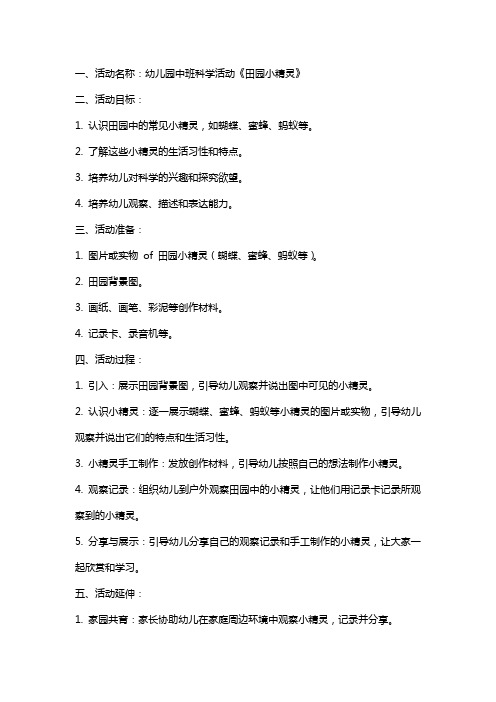 一、活动名称：幼儿园中班科学活动《田园小精灵》

二、活动目标：

1. 认识田园中的常见小精灵，如蝴蝶、蜜蜂、蚂蚁等。

2. 了解这些小精灵的生活习性和特点。

3. 培养幼儿对科学的兴趣和探究欲望。

4. 培养幼儿观察、描述和表达能力。

三、活动准备：

1. 图片或实物 of 田园小精灵（蝴蝶、蜜蜂、蚂蚁等）。

2. 田园背景图。

3. 画纸、画笔、彩泥等创作材料。

4. 记录卡、录音机等。

四、活动过程：

1. 引入：展示田园背景图，引导幼儿观察并说出图中可见的小精灵。

2. 认识小精灵：逐一展示蝴蝶、蜜蜂、蚂蚁等小精灵的图片或实物，引导幼儿观察并说出它们的特点和生活习性。

3. 小精灵手工制作：发放创作材料，引导幼儿按照自己的想法制作小精灵。

4. 观察记录：组织幼儿到户外观察田园中的小精灵，让他们用记录卡记录所观察到的小精灵。

5. 分享与展示：引导幼儿分享自己的观察记录和手工制作的小精灵，让大家一起欣赏和学习。

五、活动延伸：

1. 家园共育：家长协助幼儿在家庭周边环境中观察小精灵，记录并分享。